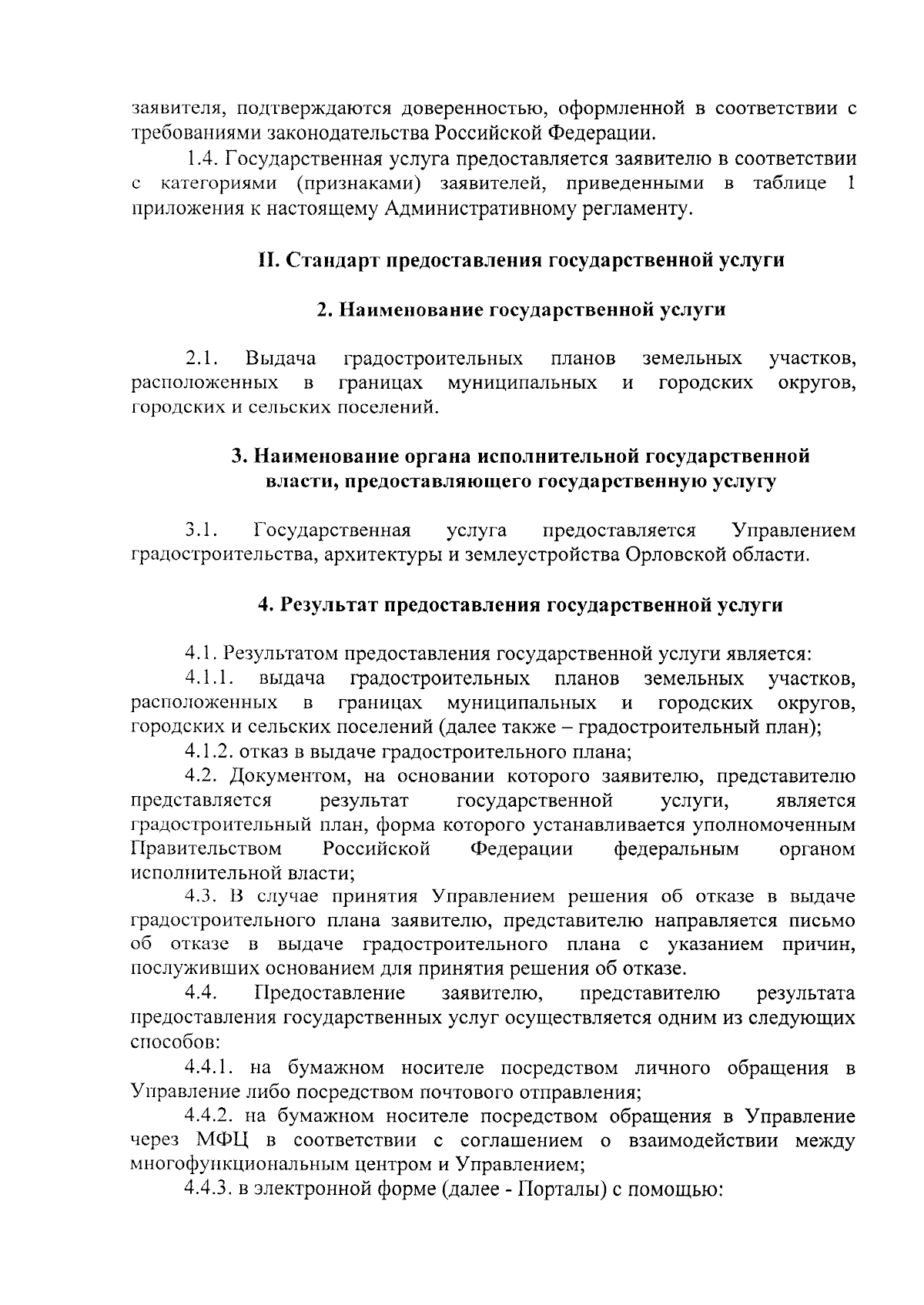 заявителя, подтверждаются доверенностью, оформленной в соответствии с требованиями законодательства Российской Федерации.

1.4. Государственная услуга предоставляется заявителю в соответствии с категориями (признаками) заявителей, приведенными в таблице 1 приложения к настоящему Административному регламенту.

II. Стандарт предоставления государственной услуги

2. Наименование государственной услуги

2.1. Выдача градостроительных планов земельных участков, расположенных в границах муниципальных и городских округов, городских и сельских поселений.

3. Наименование органа исполнительной государственной власти, предоставляющего государственную услугу

3.1. Государственная услуга предоставляется Управлением градостроительства, архитектуры и землеустройства Орловской области.

4. Результат предоставления государственной услуги

4.1. Результатом предоставления государственной услуги является:

4.1.1. выдача градостроительных планов земельных участков, расположенных в границах муниципальных и городских округов, городских и сельских поселений (далее также – градостроительный план);

4.1.2. отказ в выдаче градостроительного плана;

4.2. Документом, на основании которого заявителю, представителю представляется результат государственной услуги, является градостроительный план, форма которого устанавливается уполномоченным Правительством Российской Федерации федеральным органом исполнительной власти;

4.3. В случае принятия Управлением решения об отказе в выдаче градостроительного плана заявителю, представителю направляется письмо об отказе в выдаче градостроительного плана с указанием причин, послуживших основанием для принятия решения об отказе.

4.4. Предоставление заявителю, представителю результата предоставления государственных услуг осуществляется одним из следующих способов:

4.4.1. на бумажном носителе посредством личного обращения в Управление либо посредством почтового отправления;

4.4.2. на бумажном носителе посредством обращения в Управление через МФЦ в соответствии с соглашением о взаимодействии между многофункциональным центром и Управлением;

4.4.3. в электронной форме (далее - Порталы) с помощью: